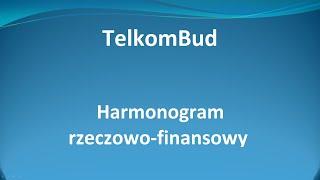 TelkomBud

Harmonogram rzeczowo-finansowy